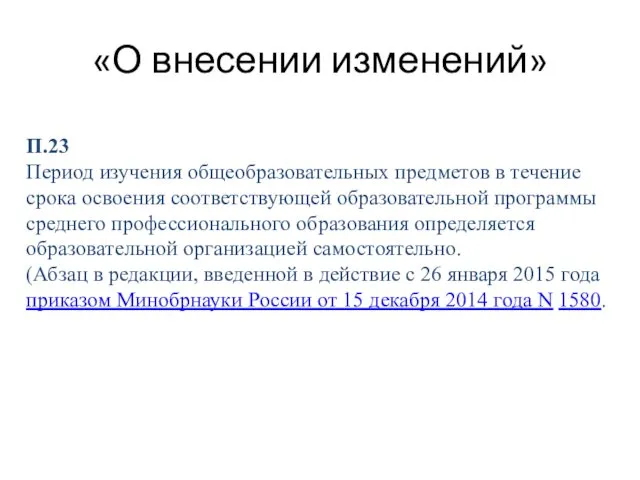 «О внесении изменений»

П.23
Период изучения общеобразовательных предметов в течение срока освоения соответствующей образовательной программы среднего профессионального образования определяется образовательной организацией самостоятельно.
(Абзац в редакции, введенной в действие с 26 января 2015 года приказом Минобрнауки России от 15 декабря 2014 года N 1580.